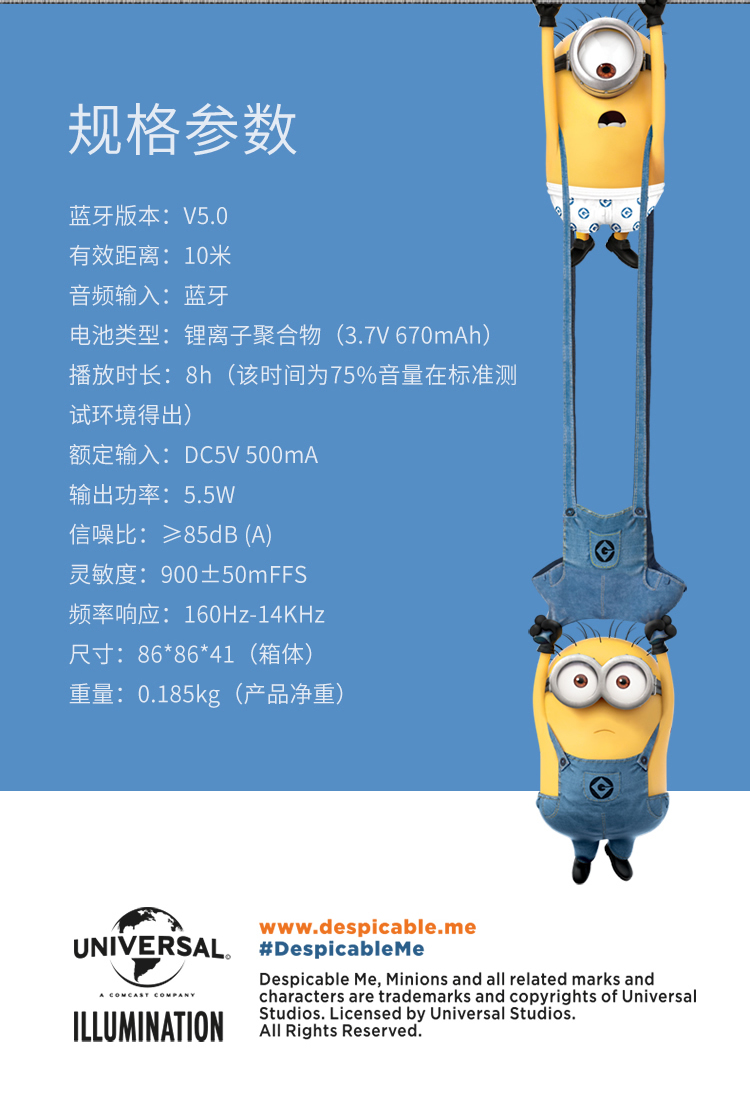 规格参数

蓝牙版本：V5.0

有效距离：10米

音频输入：蓝牙

电池类型：锂离子聚合物（3.7V 670mAh）

播放时长：8h（该时间为75%音量在标准测试环境得出）

额定输入：DC5V 500mA

输出功率：5.5W

信噪比：≥85dB (A)

灵敏度：900±50mFFS

频率响应：160Hz-14KHz

尺寸：86*86*41（箱体）

重量：0.185kg（产品净重）

UNIVERSAL
A COMCAST COMPANY
ILLUMINATION

www.despicable.me
#DespicableMe

Despicable Me, Minions and all related marks and characters are trademarks and copyrights of Universal Studios. Licensed by Universal Studios. All Rights Reserved.